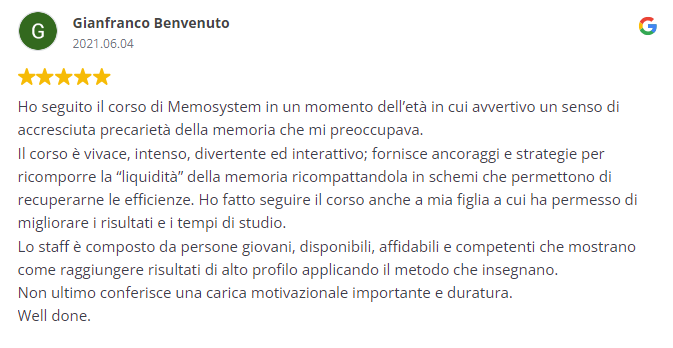 G

Gianfranco Benvenuto
2021.06.04

G

Ho seguito il corso di Memosystem in un momento dell'età in cui avvertivo un senso di accresciuta precarietà della memoria che mi preoccupava.
Il corso è vivace, intenso, divertente ed interattivo; fornisce ancoraggi e strategie per ricomporre la "liquidità" della memoria ricompattandola in schemi che permettono di recuperarne le efficienze. Ho fatto seguire il corso anche a mia figlia a cui ha permesso di migliorare i risultati e i tempi di studio.
Lo staff è composto da persone giovani, disponibili, affidabili e competenti che mostrano come raggiungere risultati di alto profilo applicando il metodo che insegnano.
Non ultimo conferisce una carica motivazionale importante e duratura.
Well done.